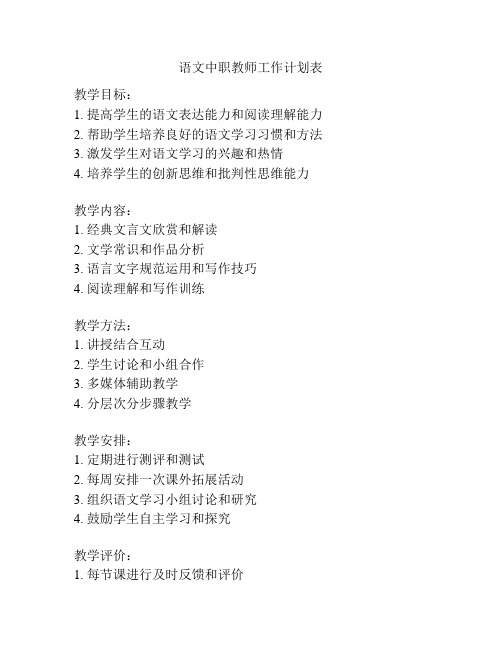 语文中职教师工作计划表

教学目标：
1. 提高学生的语文表达能力和阅读理解能力
2. 帮助学生培养良好的语文学习习惯和方法
3. 激发学生对语文学习的兴趣和热情
4. 培养学生的创新思维和批判性思维能力

教学内容：
1. 经典文言文欣赏和解读
2. 文学常识和作品分析
3. 语言文字规范运用和写作技巧
4. 阅读理解和写作训练

教学方法：
1. 讲授结合互动
2. 学生讨论和小组合作
3. 多媒体辅助教学
4. 分层次分步骤教学

教学安排：
1. 定期进行测评和测试
2. 每周安排一次课外拓展活动
3. 组织语文学习小组讨论和研究
4. 鼓励学生自主学习和探究

教学评价：
1. 每节课进行及时反馈和评价